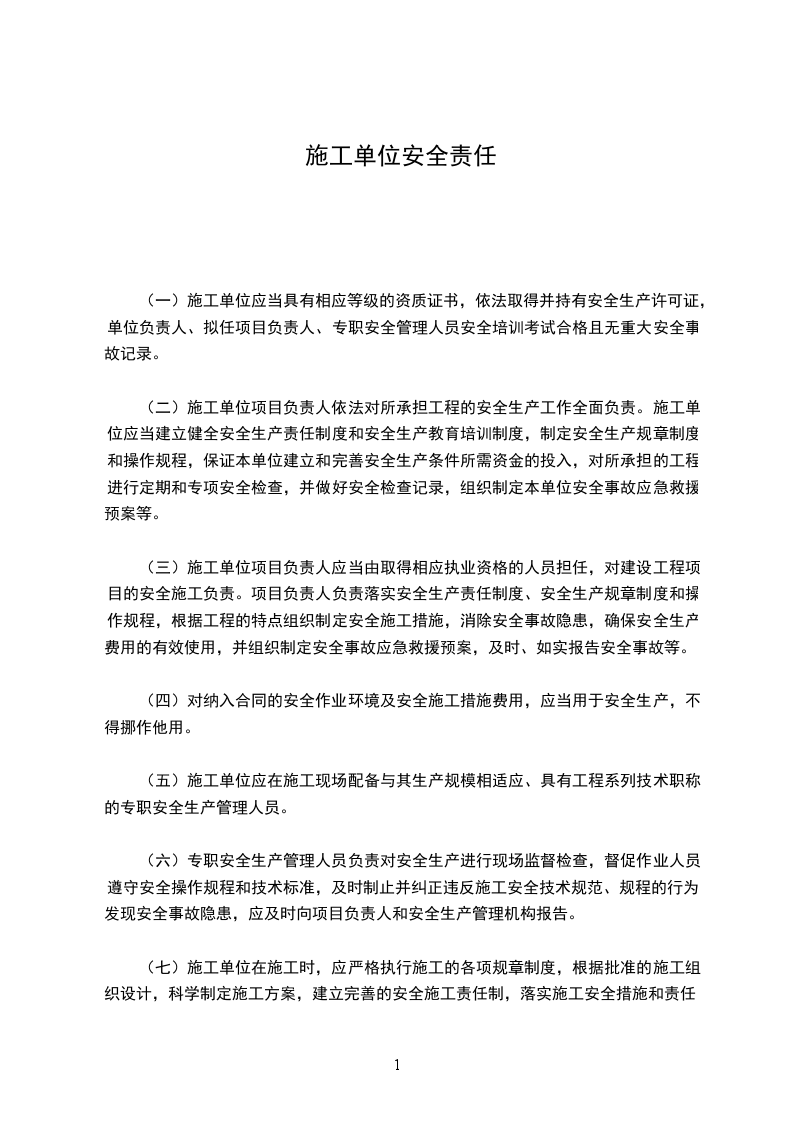 施工单位安全责任

（一）施工单位应当具有相应等级的资质证书，依法取得并持有安全生产许可证，单位负责人、拟任项目负责人、专职安全管理人员安全培训考试合格且无重大安全事故记录。

（二）施工单位项目负责人依法对所承担工程的安全生产工作全面负责。施工单位应当建立健全安全生产责任制度和安全生产教育培训制度，制定安全生产规章制度和操作规程，保证本单位建立和完善安全生产条件所需资金的投入，对所承担的工程进行定期和专项安全检查，并做好安全检查记录，组织制定本单位安全事故应急救援预案等。

（三）施工单位项目负责人应当由取得相应执业资格的人员担任，对建设工程项目的安全施工负责。项目负责人负责落实安全生产责任制度、安全生产规章制度和操作规程，根据工程的特点组织制定安全施工措施，消除安全事故隐患，确保安全生产费用的有效使用，并组织制定安全事故应急救援预案，及时、如实报告安全事故等。

（四）对纳入合同的安全作业环境及安全施工措施费用，应当用于安全生产，不得挪作他用。

（五）施工单位应在施工现场配备与其生产规模相适应、具有工程系列技术职称的专职安全生产管理人员。

（六）专职安全生产管理人员负责对安全生产进行现场监督检查，督促作业人员遵守安全操作规程和技术标准，及时制止并纠正违反施工安全技术规范、规程的行为发现安全事故隐患，应及时向项目负责人和安全生产管理机构报告。

（七）施工单位在施工时，应严格执行施工的各项规章制度，根据批准的施工组织设计，科学制定施工方案，建立完善的安全施工责任制，落实施工安全措施和责任

1